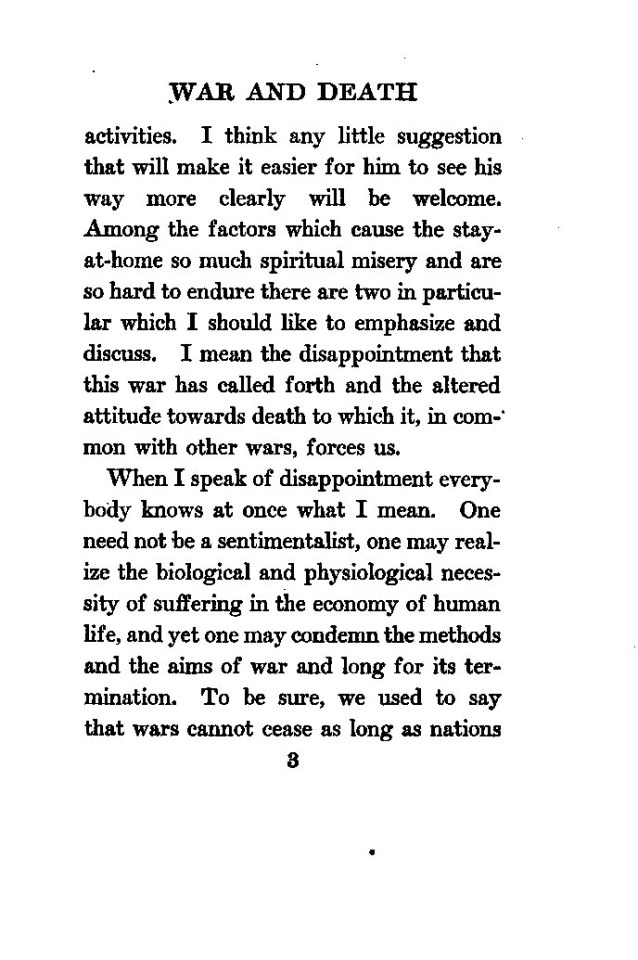 WAR AND DEATH

activities. I think any little suggestion that will make it easier for him to see his way more clearly will be welcome. Among the factors which cause the stay-at-home so much spiritual misery and are so hard to endure there are two in particular which I should like to emphasize and discuss. I mean the disappointment that this war has called forth and the altered attitude towards death to which it, in common with other wars, forces us.

When I speak of disappointment everybody knows at once what I mean. One need not be a sentimentalist, one may realize the biological and physiological necessity of suffering in the economy of human life, and yet one may condemn the methods and the aims of war and long for its termination. To be sure, we used to say that wars cannot cease as long as nations

3